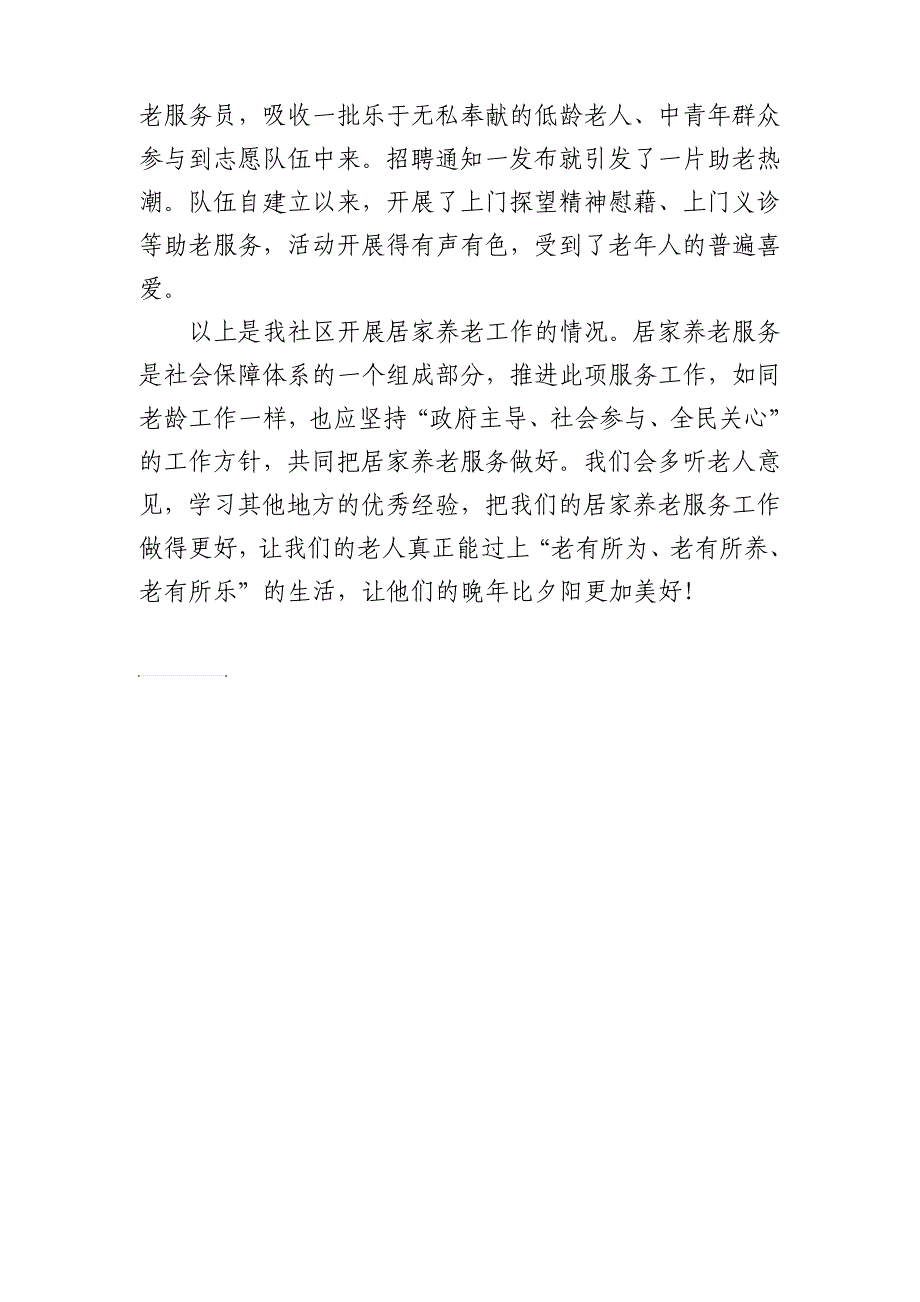 老服务员，吸收一批乐于无私奉献的低龄老人、中青年群众参与到志愿队伍中来。招聘通知一发布就引发了一片助老热潮。队伍自建立以来，开展了上门探望精神慰藉、上门义诊等助老服务，活动开展得有声有色，受到了老年人的普遍喜爱。

以上是我社区开展居家养老工作的情况。居家养老服务是社会保障体系的一个组成部分，推进此项服务工作，如同老龄工作一样，也应坚持“政府主导、社会参与、全民关心”的工作方针，共同把居家养老服务做好。我们会多听老人意见，学习其他地方的优秀经验，把我们的居家养老服务工作做得更好，让我们的老人真正能过上“老有所为、老有所养、老有所乐”的生活，让他们的晚年比夕阳更加美好！